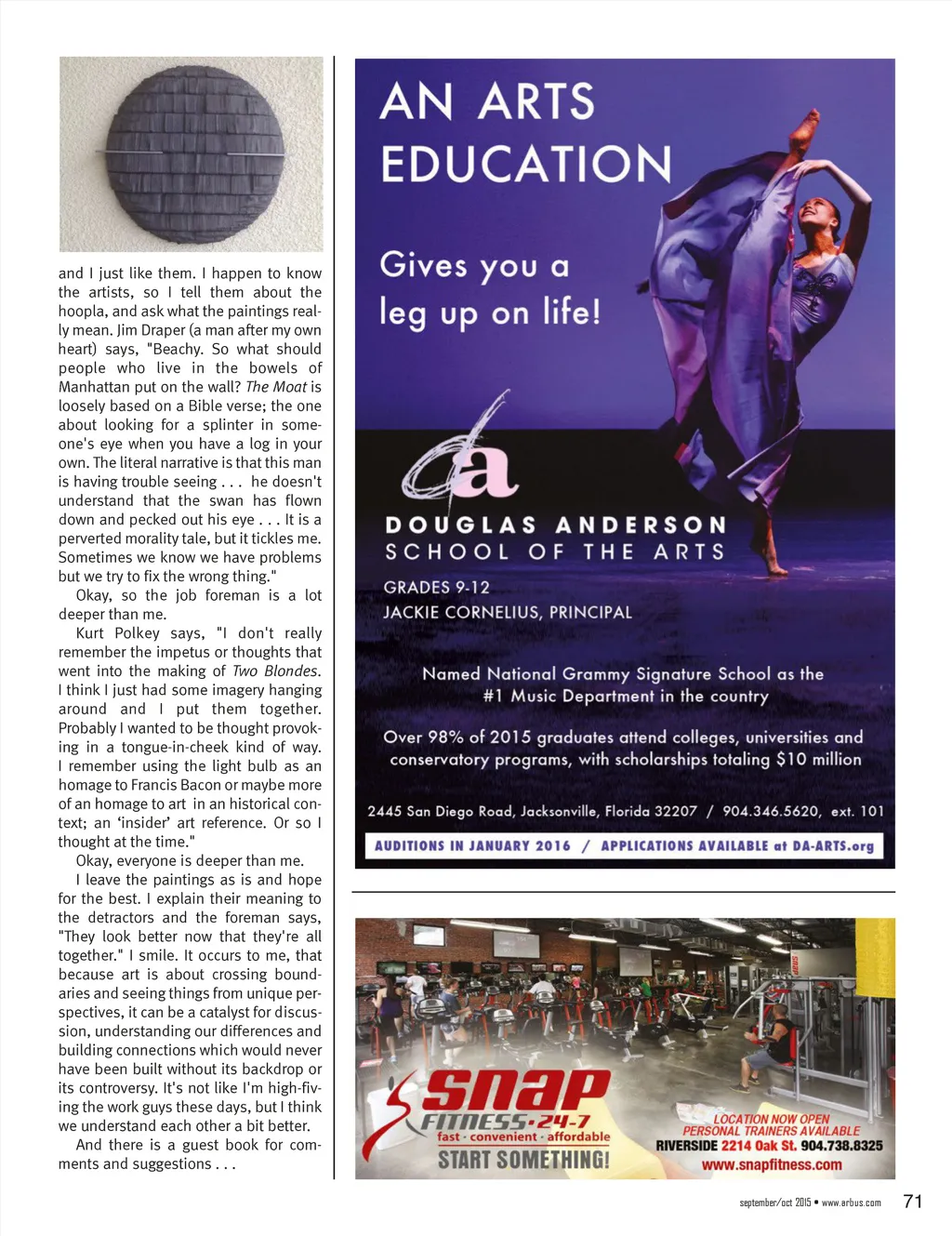 and I just like them. I happen to know the artists, so I tell them about the hoopla, and ask what the paintings really mean. Jim Draper (a man after my own heart) says, "Beachy. So what should people who live in the bowels of Manhattan put on the wall? The Moat is loosely based on a Bible verse; the one about looking for a splinter in someone's eye when you have a log in your own. The literal narrative is that this man is having trouble seeing . . . he doesn't understand that the swan has flown down and pecked out his eye . . . It is a perverted morality tale, but it tickles me. Sometimes we know we have problems but we try to fix the wrong thing."

Okay, so the job foreman is a lot deeper than me.

Kurt Polkey says, "I don't really remember the impetus or thoughts that went into the making of Two Blondes. I think I just had some imagery hanging around and I put them together. Probably I wanted to be thought provoking in a tongue-in-cheek kind of way. I remember using the light bulb as an homage to Francis Bacon or maybe more of an homage to art in an historical context; an 'insider' art reference. Or so I thought at the time."

Okay, everyone is deeper than me.

I leave the paintings as is and hope for the best. I explain their meaning to the detractors and the foreman says, "They look better now that they're all together." I smile. It occurs to me, that because art is about crossing boundaries and seeing things from unique perspectives, it can be a catalyst for discussion, understanding our differences and building connections which would never have been built without its backdrop or its controversy. It's not like I'm high-fiving the work guys these days, but I think we understand each other a bit better.

And there is a guest book for comments and suggestions . . .

AN ARTS EDUCATION

Gives you a leg up on life!

da

DOUGLAS ANDERSON
SCHOOL OF THE ARTS

GRADES 9-12
JACKIE CORNELIUS, PRINCIPAL

Named National Grammy Signature School as the #1 Music Department in the country

Over 98% of 2015 graduates attend colleges, universities and conservatory programs, with scholarships totaling $10 million

2445 San Diego Road, Jacksonville, Florida 32207 / 904.346.5620, ext. 101

AUDITIONS IN JANUARY 2016 / APPLICATIONS AVAILABLE at DA-ARTS.org

snap
FITNESS·24-7
fast · convenient · affordable
START SOMETHING!

LOCATION NOW OPEN
PERSONAL TRAINERS AVAILABLE
RIVERSIDE 2214 Oak St. 904.738.8325
www.snapfitness.com

september/oct 2015 • www.arbus.com 71